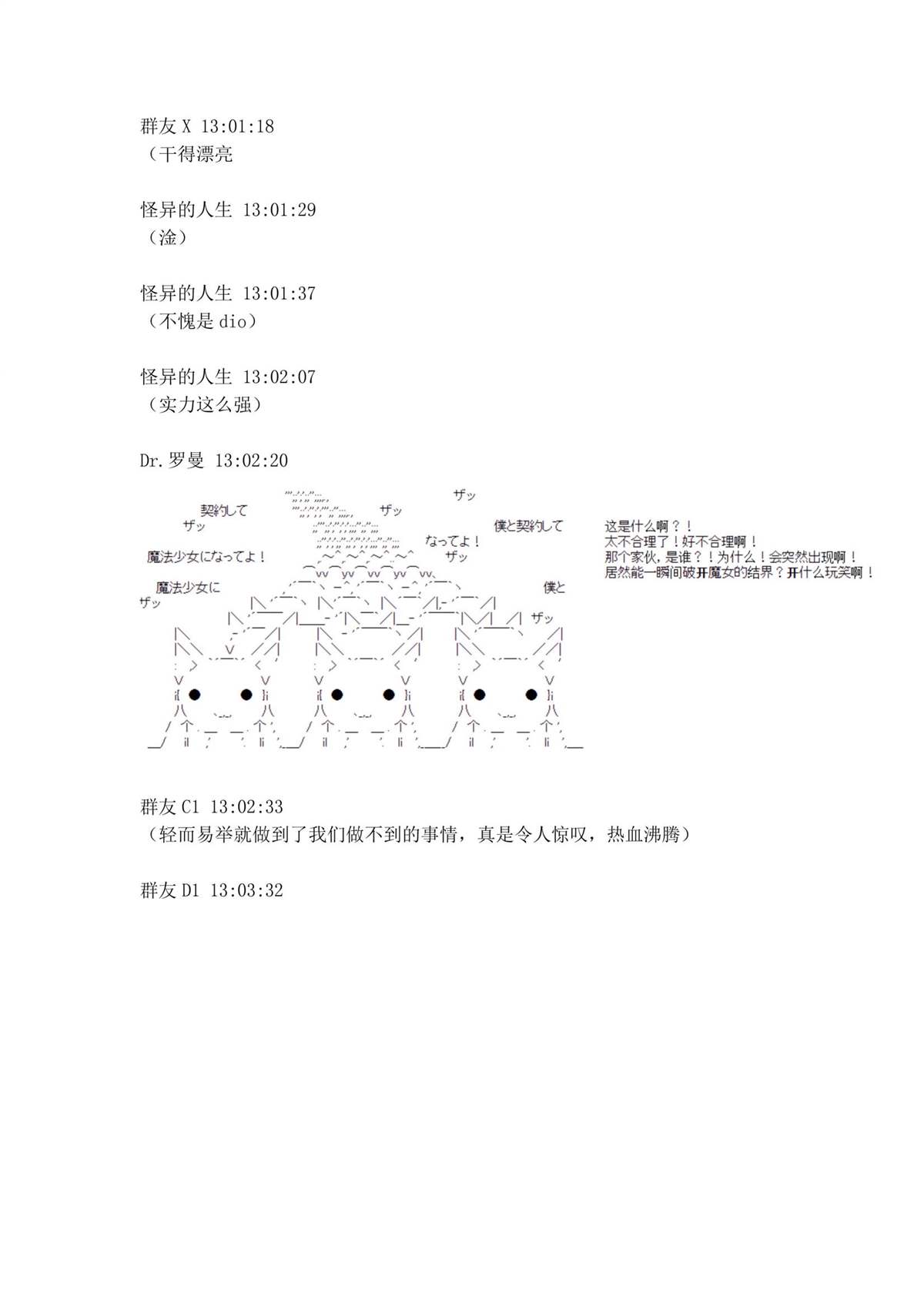 群友 X 13:01:18
（干得漂亮

怪异的人生 13:01:29
（淦）

怪异的人生 13:01:37
（不愧是 dio）

怪异的人生 13:02:07
（实力这么强）

Dr.罗曼 13:02:20

ザッ

契約して

ザッ

ザッ

僕と契約して

なってよ！

魔法少女になってよ！

ザッ

魔法少女に

僕と

ザッ

ザッ

这是什么啊？！
太不合理了！好不合理啊！
那个家伙，是谁？！为什么！会突然出现啊！
居然能一瞬间破开魔女的结界？开什么玩笑啊！

群友 C1 13:02:33
（轻而易举就做到了我们做不到的事情，真是令人惊叹，热血沸腾）

群友 D1 13:03:32